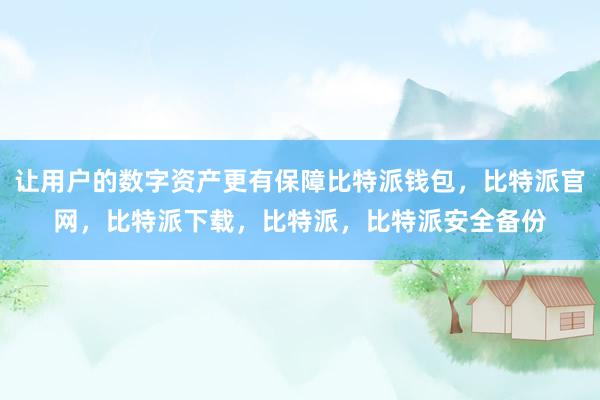 让用户的数字资产更有保障比特派钱包，比特派官网，比特派下载，比特派，比特派安全备份